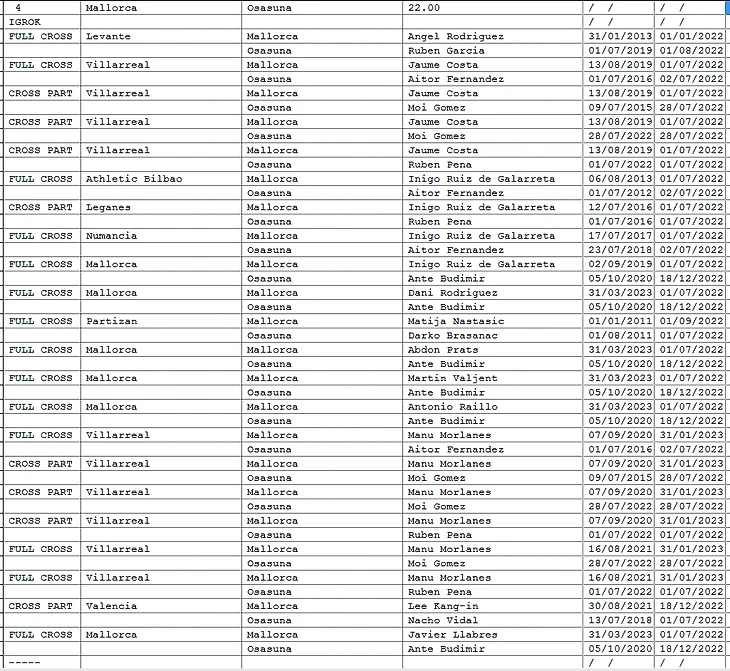 | 4 | Mallorca | Osasuna | 22.00 | / / | / / |
|---|---|---|---|---|---|
| IGROK | | | | / / | / / |
| FULL CROSS | Levante | Mallorca | Angel Rodriguez | 31/01/2013 | 01/01/2022 |
| | | Osasuna | Ruben Garcia | 01/07/2019 | 01/08/2022 |
| FULL CROSS | Villarreal | Mallorca | Jaume Costa | 13/08/2019 | 01/07/2022 |
| | | Osasuna | Aitor Fernandez | 01/07/2016 | 02/07/2022 |
| CROSS PART | Villarreal | Mallorca | Jaume Costa | 13/08/2019 | 01/07/2022 |
| | | Osasuna | Moi Gomez | 09/07/2015 | 28/07/2022 |
| CROSS PART | Villarreal | Mallorca | Jaume Costa | 13/08/2019 | 01/07/2022 |
| | | Osasuna | Moi Gomez | 28/07/2022 | 28/07/2022 |
| CROSS PART | Villarreal | Mallorca | Jaume Costa | 13/08/2019 | 01/07/2022 |
| | | Osasuna | Ruben Pena | 01/07/2022 | 01/07/2022 |
| FULL CROSS | Athletic Bilbao | Mallorca | Inigo Ruiz de Galarreta | 06/08/2013 | 01/07/2022 |
| | | Osasuna | Aitor Fernandez | 01/07/2012 | 02/07/2022 |
| CROSS PART | Leganes | Mallorca | Inigo Ruiz de Galarreta | 12/07/2016 | 01/07/2022 |
| | | Osasuna | Ruben Pena | 01/07/2016 | 01/07/2022 |
| FULL CROSS | Numancia | Mallorca | Inigo Ruiz de Galarreta | 17/07/2017 | 01/07/2022 |
| | | Osasuna | Aitor Fernandez | 23/07/2018 | 02/07/2022 |
| FULL CROSS | Mallorca | Mallorca | Inigo Ruiz de Galarreta | 02/09/2019 | 01/07/2022 |
| | | Osasuna | Ante Budimir | 05/10/2020 | 18/12/2022 |
| FULL CROSS | Mallorca | Mallorca | Dani Rodriguez | 31/03/2023 | 01/07/2022 |
| | | Osasuna | Ante Budimir | 05/10/2020 | 18/12/2022 |
| FULL CROSS | Partizan | Mallorca | Matija Nastasic | 01/01/2011 | 01/09/2022 |
| | | Osasuna | Darko Brasanac | 01/08/2011 | 01/07/2022 |
| FULL CROSS | Mallorca | Mallorca | Abdon Prats | 31/03/2023 | 01/07/2022 |
| | | Osasuna | Ante Budimir | 05/10/2020 | 18/12/2022 |
| FULL CROSS | Mallorca | Mallorca | Martin Valjent | 31/03/2023 | 01/07/2022 |
| | | Osasuna | Ante Budimir | 05/10/2020 | 18/12/2022 |
| FULL CROSS | Mallorca | Mallorca | Antonio Raillo | 31/03/2023 | 01/07/2022 |
| | | Osasuna | Ante Budimir | 05/10/2020 | 18/12/2022 |
| FULL CROSS | Villarreal | Mallorca | Manu Morlanes | 07/09/2020 | 31/01/2023 |
| | | Osasuna | Aitor Fernandez | 01/07/2016 | 02/07/2022 |
| CROSS PART | Villarreal | Mallorca | Manu Morlanes | 07/09/2020 | 31/01/2023 |
| | | Osasuna | Moi Gomez | 09/07/2015 | 28/07/2022 |
| CROSS PART | Villarreal | Mallorca | Manu Morlanes | 07/09/2020 | 31/01/2023 |
| | | Osasuna | Moi Gomez | 28/07/2022 | 28/07/2022 |
| CROSS PART | Villarreal | Mallorca | Manu Morlanes | 07/09/2020 | 31/01/2023 |
| | | Osasuna | Ruben Pena | 01/07/2022 | 01/07/2022 |
| FULL CROSS | Villarreal | Mallorca | Manu Morlanes | 16/08/2021 | 31/01/2023 |
| | | Osasuna | Moi Gomez | 28/07/2022 | 28/07/2022 |
| FULL CROSS | Villarreal | Mallorca | Manu Morlanes | 16/08/2021 | 31/01/2023 |
| | | Osasuna | Ruben Pena | 01/07/2022 | 01/07/2022 |
| CROSS PART | Valencia | Mallorca | Lee Kang-in | 30/08/2021 | 18/12/2022 |
| | | Osasuna | Nacho Vidal | 13/07/2018 | 01/07/2022 |
| FULL CROSS | Mallorca | Mallorca | Javier Llabres | 31/03/2023 | 01/07/2022 |
| | | Osasuna | Ante Budimir | 05/10/2020 | 18/12/2022 |
| ----- | | | | / / | / / |